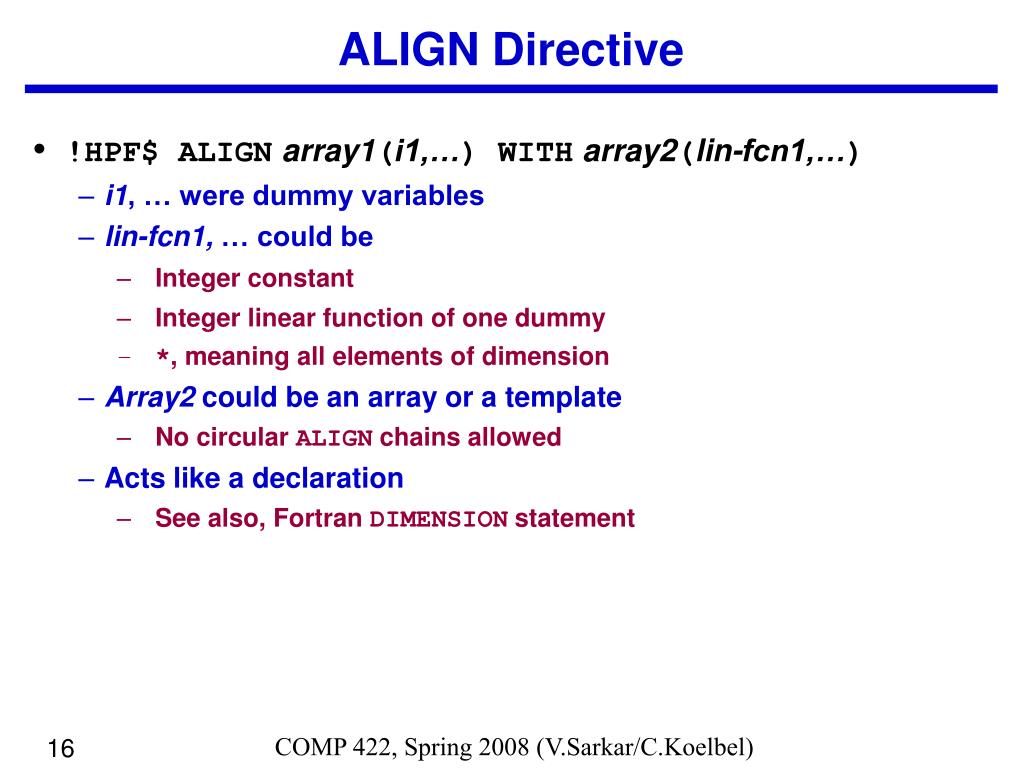 ALIGN Directive

• !HPF$ ALIGN array1(i1,…) WITH array2(lin-fcn1,…)
– i1, … were dummy variables
– lin-fcn1, … could be
– Integer constant
– Integer linear function of one dummy
– *, meaning all elements of dimension
– Array2 could be an array or a template
– No circular ALIGN chains allowed
– Acts like a declaration
– See also, Fortran DIMENSION statement

16

COMP 422, Spring 2008 (V.Sarkar/C.Koelbel)